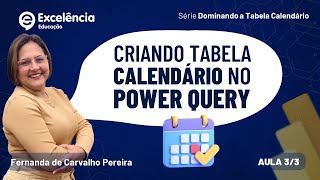 Excelência
Educação

Série Dominando a Tabela Calendário

CRIANDO TABELA
CALENDÁRIO NO
POWER QUERY

Fernanda de Carvalho Pereira

AULA 3/3